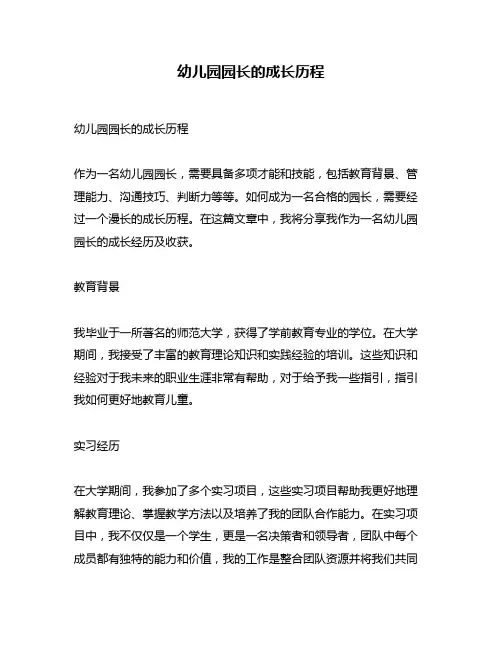 幼儿园园长的成长历程

幼儿园园长的成长历程

作为一名幼儿园园长，需要具备多项才能和技能，包括教育背景、管理能力、沟通技巧、判断力等等。如何成为一名合格的园长，需要经过一个漫长的成长历程。在这篇文章中，我将分享我作为一名幼儿园园长的成长经历及收获。

教育背景

我毕业于一所著名的师范大学，获得了学前教育专业的学位。在大学期间，我接受了丰富的教育理论知识和实践经验的培训。这些知识和经验对于我未来的职业生涯非常有帮助，对于给予我一些指引，指引我如何更好地教育儿童。

实习经历

在大学期间，我参加了多个实习项目，这些实习项目帮助我更好地理解教育理论、掌握教学方法以及培养了我的团队合作能力。在实习项目中，我不仅仅是一个学生，更是一名决策者和领导者，团队中每个成员都有独特的能力和价值，我的工作是整合团队资源并将我们共同